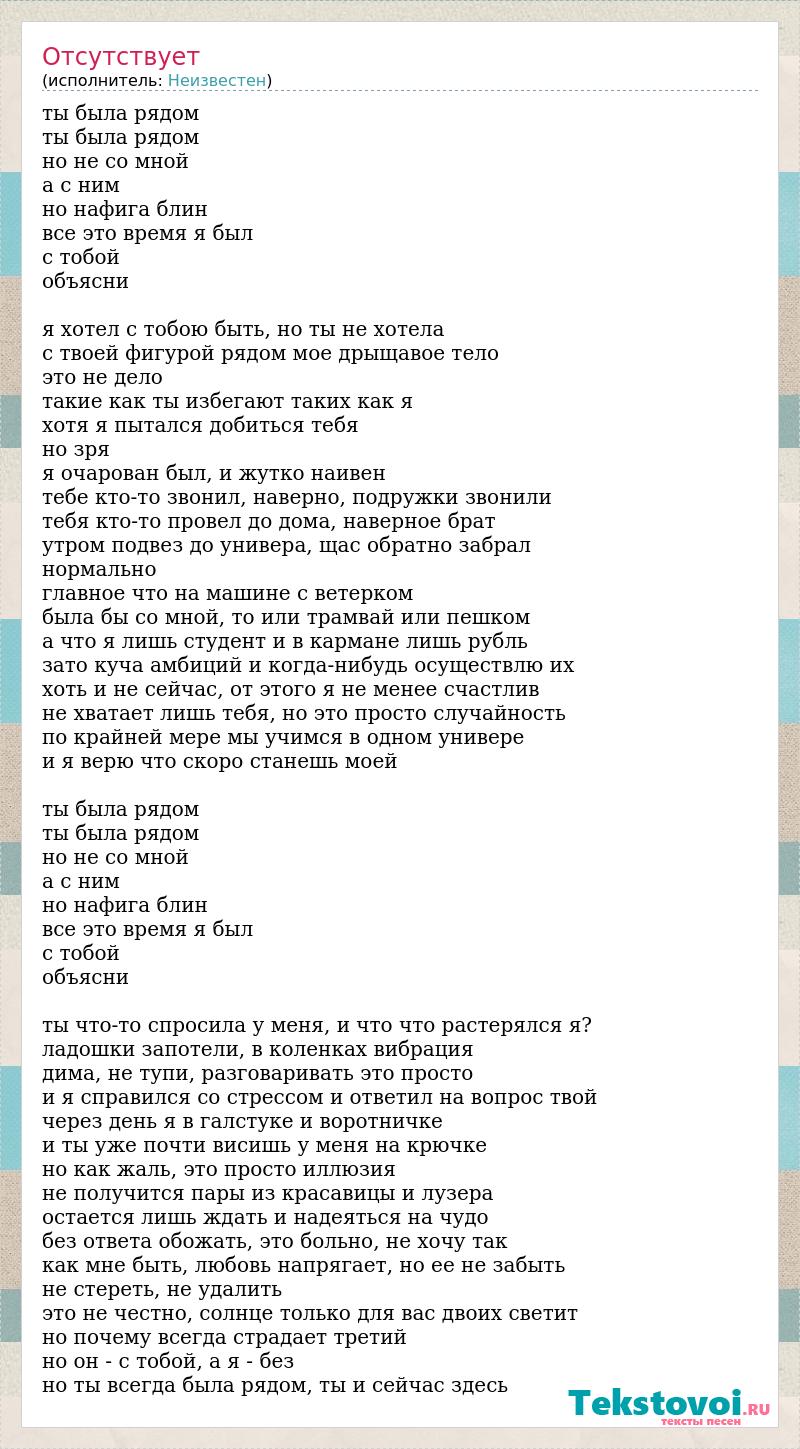 Отсутствует
(исполнитель: Неизвестен)

ты была рядом
ты была рядом
но не со мной
а с ним
но нафига блин
все это время я был
с тобой
объясни

я хотел с тобою быть, но ты не хотела
с твоей фигурой рядом мое дрыщавое тело
это не дело
такие как ты избегают таких как я
хотя я пытался добиться тебя
но зря
я очарован был, и жутко наивен
тебе кто-то звонил, наверно, подружки звонили
тебя кто-то провел до дома, наверное брат
утром подвез до универа, щас обратно забрал
нормально
главное что на машине с ветерком
была бы со мной, то или трамвай или пешком
а что я лишь студент и в кармане лишь рубль
зато куча амбиций и когда-нибудь осуществлю их
хоть и не сейчас, от этого я не менее счастлив
не хватает лишь тебя, но это просто случайность
по крайней мере мы учимся в одном универе
и я верю что скоро станешь моей

ты была рядом
ты была рядом
но не со мной
а с ним
но нафига блин
все это время я был
с тобой
объясни

ты что-то спросила у меня, и что что растерялся я?
ладошки запотели, в коленках вибрация
дима, не тупи, разговаривать это просто
и я справился со стрессом и ответил на вопрос твой
через день я в галстуке и воротничке
и ты уже почти висишь у меня на крючке
но как жаль, это просто иллюзия
не получится пары из красавицы и лузера
остается лишь ждать и надеяться на чудо
без ответа обожать, это больно, не хочу так
как мне быть, любовь напрягает, но ее не забыть
не стереть, не удалить
это не честно, солнце только для вас двоих светит
но почему всегда страдает третий
но он - с тобой, а я - без
но ты всегда была рядом, ты и сейчас здесь

Tekstovoi.RU
тексты песен